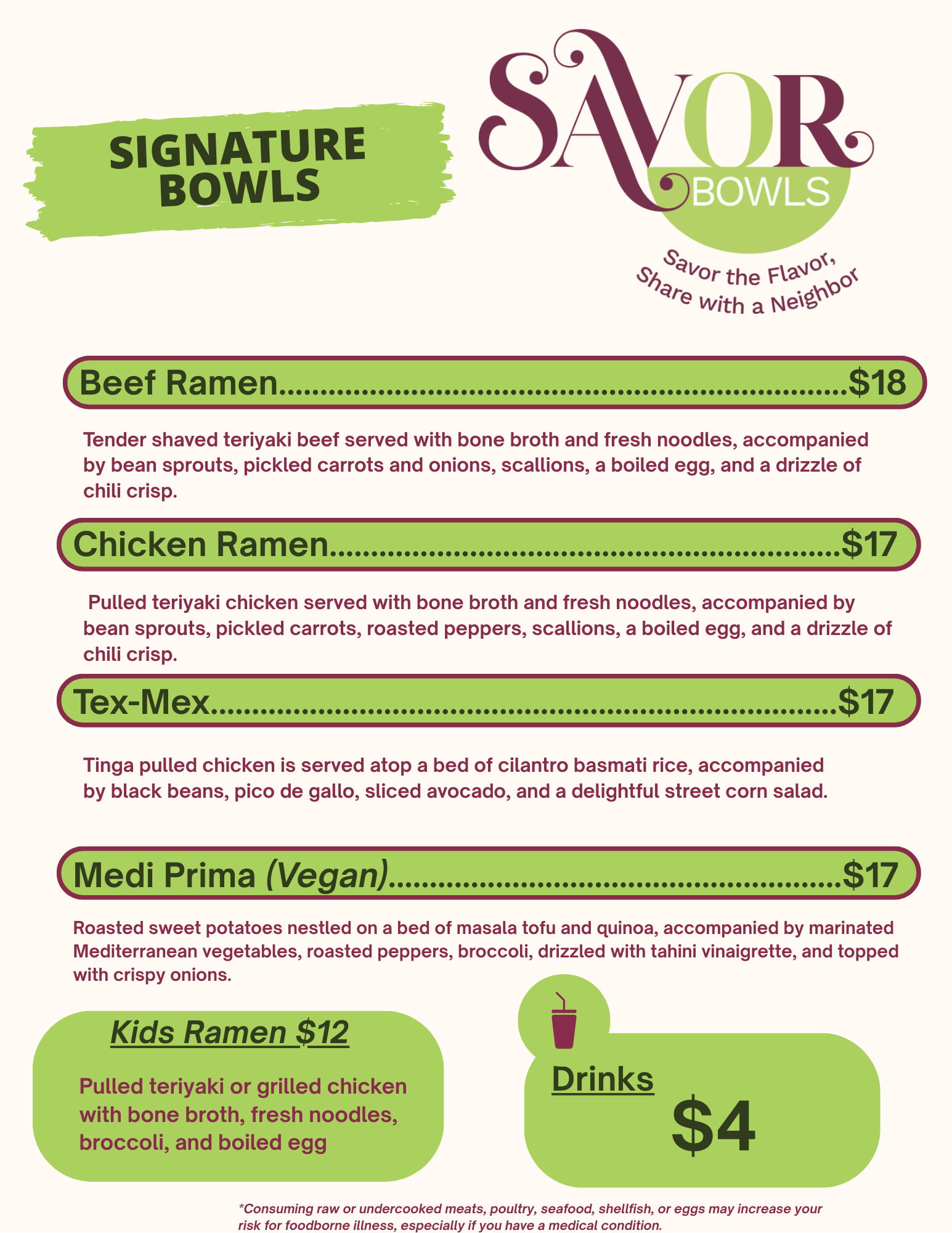 SIGNATURE BOWLS

SAVOR
BOWLS

Savor the Flavor,
Share with a Neighbor

Beef Ramen $18

Tender shaved teriyaki beef served with bone broth and fresh noodles, accompanied by bean sprouts, pickled carrots and onions, scallions, a boiled egg, and a drizzle of chili crisp.

Chicken Ramen $17

Pulled teriyaki chicken served with bone broth and fresh noodles, accompanied by bean sprouts, pickled carrots, roasted peppers, scallions, a boiled egg, and a drizzle of chili crisp.

Tex-Mex $17

Tinga pulled chicken is served atop a bed of cilantro basmati rice, accompanied by black beans, pico de gallo, sliced avocado, and a delightful street corn salad.

Medi Prima (Vegan) $17

Roasted sweet potatoes nestled on a bed of masala tofu and quinoa, accompanied by marinated Mediterranean vegetables, roasted peppers, broccoli, drizzled with tahini vinaigrette, and topped with crispy onions.

Kids Ramen $12

Pulled teriyaki or grilled chicken with bone broth, fresh noodles, broccoli, and boiled egg

Drinks
$4

*Consuming raw or undercooked meats, poultry, seafood, shellfish, or eggs may increase your risk for foodborne illness, especially if you have a medical condition.